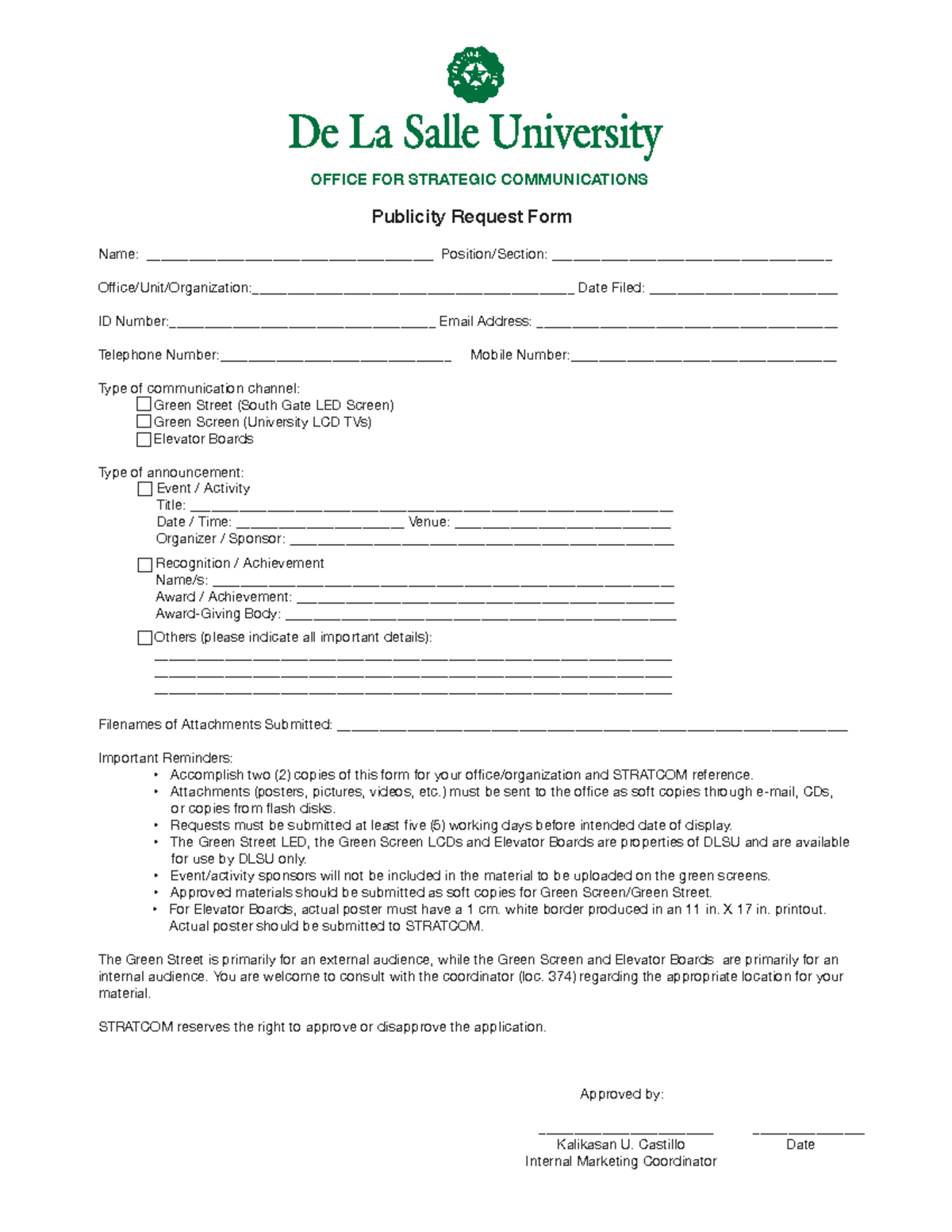 De La Salle University

OFFICE FOR STRATEGIC COMMUNICATIONS

Publicity Request Form

Name: ____ Position/Section: ____

Office/Unit/Organization:____ Date Filed: ____

ID Number:____ Email Address: ____

Telephone Number:____ Mobile Number:____

Type of communication channel:
☐ Green Street (South Gate LED Screen)
☐ Green Screen (University LCD TVs)
☐ Elevator Boards

Type of announcement:
☐ Event / Activity
Title: ____
Date / Time: ____ Venue: ____
Organizer / Sponsor: ____

☐ Recognition / Achievement
Name/s: ____
Award / Achievement: ____
Award-Giving Body: ____

☐ Others (please indicate all important details):
____
____
____

Filenames of Attachments Submitted: ____

Important Reminders:
• Accomplish two (2) copies of this form for your office/organization and STRATCOM reference.
• Attachments (posters, pictures, videos, etc.) must be sent to the office as soft copies through e-mail, CDs, or copies from flash disks.
• Requests must be submitted at least five (5) working days before intended date of display.
• The Green Street LED, the Green Screen LCDs and Elevator Boards are properties of DLSU and are available for use by DLSU only.
• Event/activity sponsors will not be included in the material to be uploaded on the green screens.
• Approved materials should be submitted as soft copies for Green Screen/Green Street.
• For Elevator Boards, actual poster must have a 1 cm. white border produced in an 11 in. X 17 in. printout. Actual poster should be submitted to STRATCOM.

The Green Street is primarily for an external audience, while the Green Screen and Elevator Boards are primarily for an internal audience. You are welcome to consult with the coordinator (loc. 374) regarding the appropriate location for your material.

STRATCOM reserves the right to approve or disapprove the application.

Approved by:

____ ____
Kalikasan U. Castillo Date
Internal Marketing Coordinator